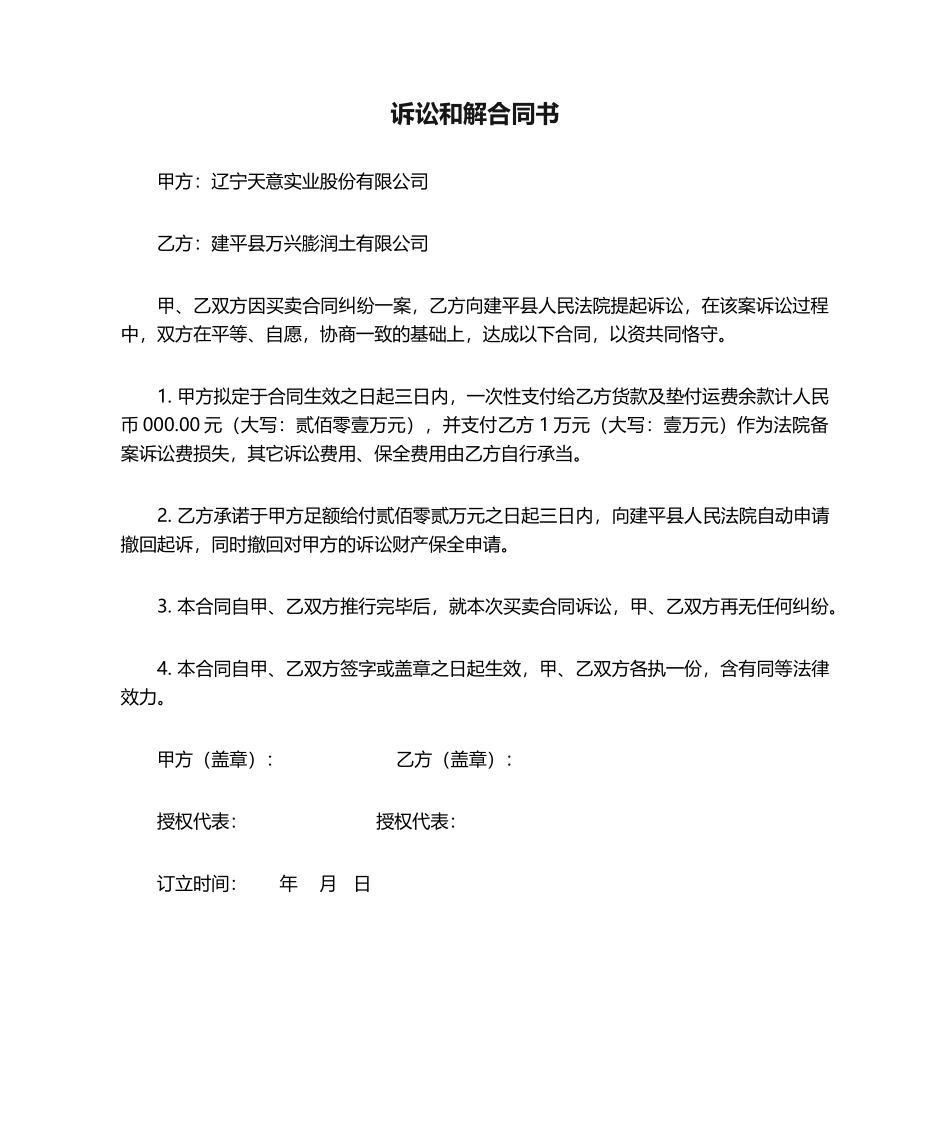 诉讼和解合同书

甲方：辽宁天意实业股份有限公司

乙方：建平县万兴膨润土有限公司

甲、乙双方因买卖合同纠纷一案，乙方向建平县人民法院提起诉讼，在该案诉讼过程中，双方在平等、自愿，协商一致的基础上，达成以下合同，以资共同恪守。

1. 甲方拟定于合同生效之日起三日内，一次性支付给乙方货款及垫付运费余款计人民币 000.00 元（大写：贰佰零壹万元），并支付乙方 1 万元（大写：壹万元）作为法院备案诉讼费损失，其它诉讼费用、保全费用由乙方自行承当。

2. 乙方承诺于甲方足额给付贰佰零贰万元之日起三日内，向建平县人民法院自动申请撤回起诉，同时撤回对甲方的诉讼财产保全申请。

3. 本合同自甲、乙双方推行完毕后，就本次买卖合同诉讼，甲、乙双方再无任何纠纷。

4. 本合同自甲、乙双方签字或盖章之日起生效，甲、乙双方各执一份，含有同等法律效力。

甲方（盖章）：　　　　乙方（盖章）：

授权代表：　　　　授权代表：

订立时间：　　年　月　日